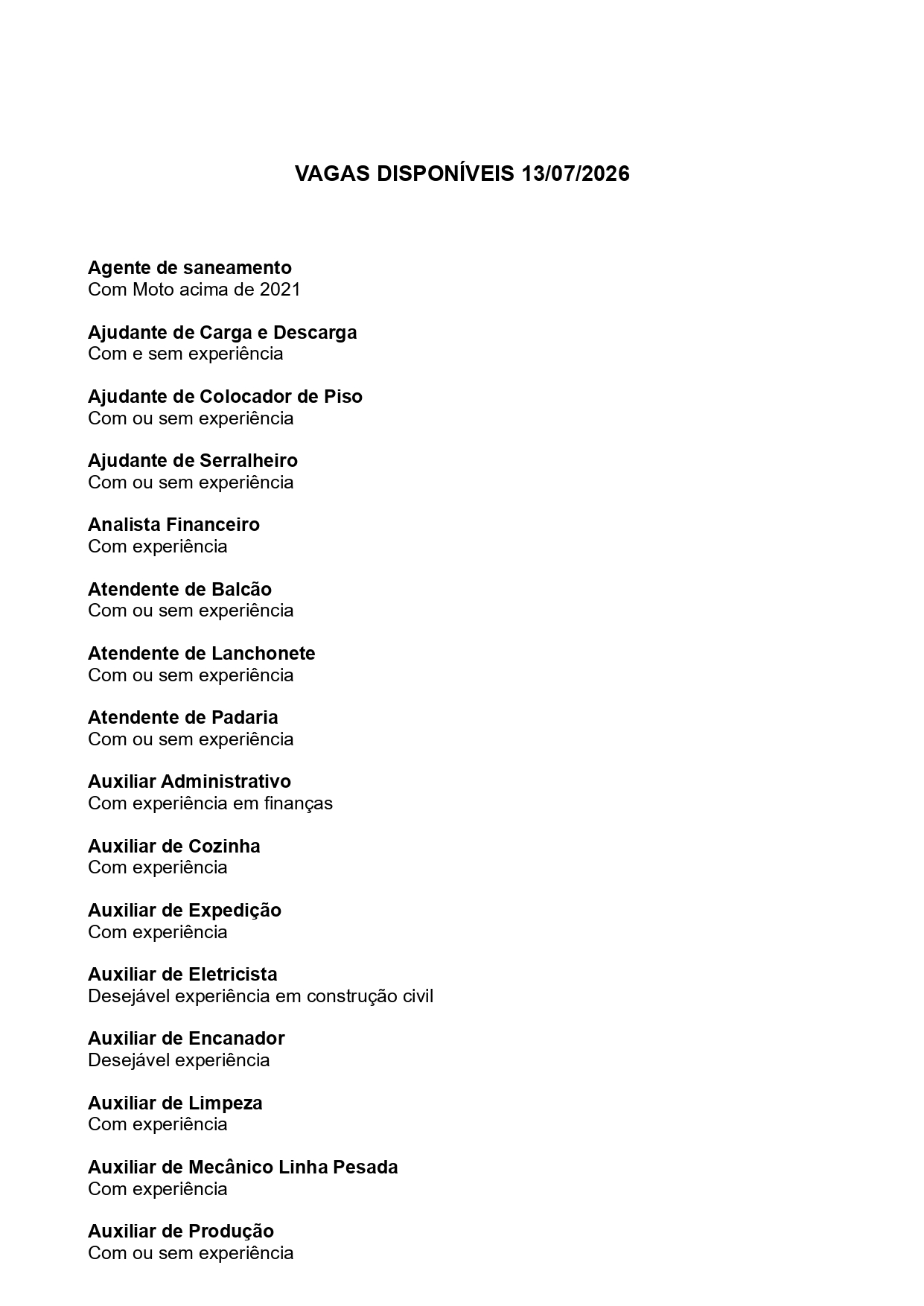 VAGAS DISPONÍVEIS 13/07/2026

Agente de saneamento
Com Moto acima de 2021

Ajudante de Carga e Descarga
Com e sem experiência

Ajudante de Colocador de Piso
Com ou sem experiência

Ajudante de Serralheiro
Com ou sem experiência

Analista Financeiro
Com experiência

Atendente de Balcão
Com ou sem experiência

Atendente de Lanchonete
Com ou sem experiência

Atendente de Padaria
Com ou sem experiência

Auxiliar Administrativo
Com experiência em finanças

Auxiliar de Cozinha
Com experiência

Auxiliar de Expedição
Com experiência

Auxiliar de Eletricista
Desejável experiência em construção civil

Auxiliar de Encanador
Desejável experiência

Auxiliar de Limpeza
Com experiência

Auxiliar de Mecânico Linha Pesada
Com experiência

Auxiliar de Produção
Com ou sem experiência